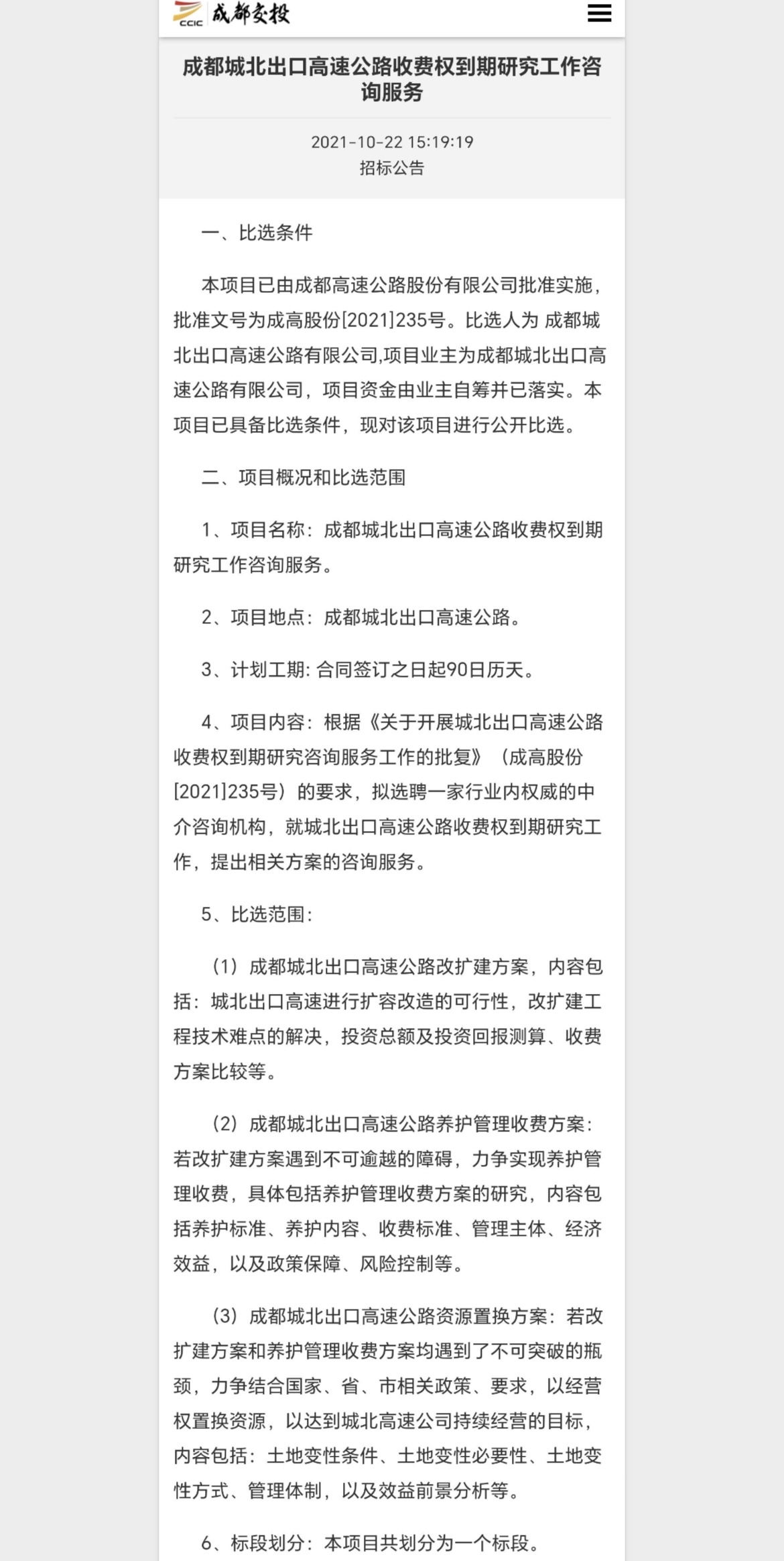 CCIC 成都交投

成都城北出口高速公路收费权到期研究工作咨询服务

2021-10-22 15:19:19
招标公告

一、比选条件

本项目已由成都高速公路股份有限公司批准实施，批准文号为成高股份[2021]235号。比选人为 成都城北出口高速公路有限公司,项目业主为成都城北出口高速公路有限公司，项目资金由业主自筹并已落实。本项目已具备比选条件，现对该项目进行公开比选。

二、项目概况和比选范围

1、项目名称：成都城北出口高速公路收费权到期研究工作咨询服务。

2、项目地点：成都城北出口高速公路。

3、计划工期: 合同签订之日起90日历天。

4、项目内容：根据《关于开展城北出口高速公路收费权到期研究咨询服务工作的批复》（成高股份[2021]235号）的要求，拟选聘一家行业内权威的中介咨询机构，就城北出口高速公路收费权到期研究工作，提出相关方案的咨询服务。

5、比选范围：

（1）成都城北出口高速公路改扩建方案，内容包括：城北出口高速进行扩容改造的可行性，改扩建工程技术难点的解决，投资总额及投资回报测算、收费方案比较等。

（2）成都城北出口高速公路养护管理收费方案：若改扩建方案遇到不可逾越的障碍，力争实现养护管理收费，具体包括养护管理收费方案的研究，内容包括养护标准、养护内容、收费标准、管理主体、经济效益，以及政策保障、风险控制等。

（3）成都城北出口高速公路资源置换方案：若改扩建方案和养护管理收费方案均遇到了不可突破的瓶颈，力争结合国家、省、市相关政策、要求，以经营权置换资源，以达到城北高速公司持续经营的目标，内容包括：土地变性条件、土地变性必要性、土地变性方式、管理体制，以及效益前景分析等。

6、标段划分：本项目共划分为一个标段。